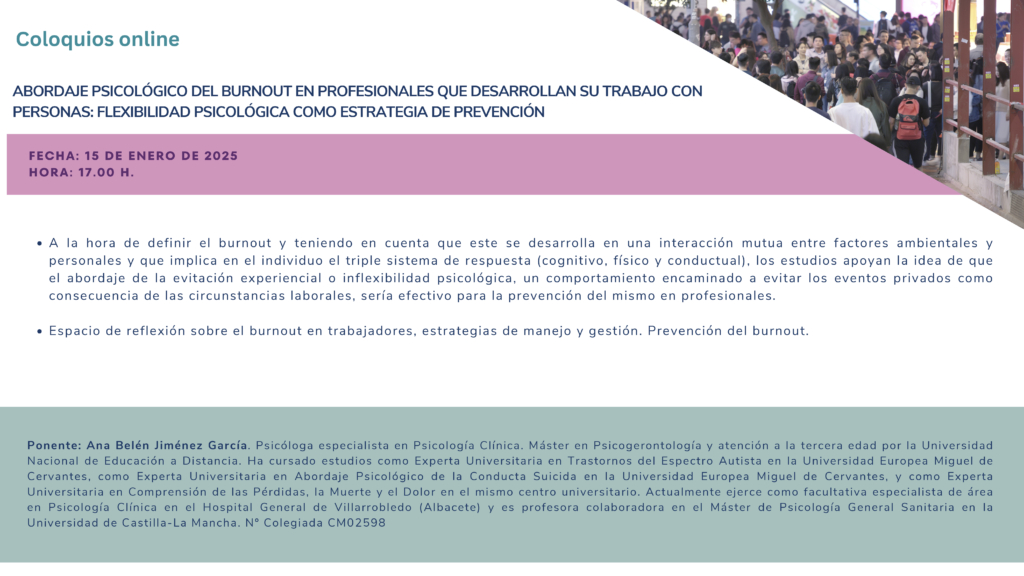 Coloquios online

ABORDAJE PSICOLÓGICO DEL BURNOUT EN PROFESIONALES QUE DESARROLLAN SU TRABAJO CON PERSONAS: FLEXIBILIDAD PSICOLÓGICA COMO ESTRATEGIA DE PREVENCIÓN

FECHA: 15 DE ENERO DE 2025
HORA: 17.00 H.

• A la hora de definir el burnout y teniendo en cuenta que este se desarrolla en una interacción mutua entre factores ambientales y personales y que implica en el individuo el triple sistema de respuesta (cognitivo, físico y conductual), los estudios apoyan la idea de que el abordaje de la evitación experiencial o inflexibilidad psicológica, un comportamiento encaminado a evitar los eventos privados como consecuencia de las circunstancias laborales, sería efectivo para la prevención del mismo en profesionales.

• Espacio de reflexión sobre el burnout en trabajadores, estrategias de manejo y gestión. Prevención del burnout.

Ponente: Ana Belén Jiménez García. Psicóloga especialista en Psicología Clínica. Máster en Psicogerontología y atención a la tercera edad por la Universidad Nacional de Educación a Distancia. Ha cursado estudios como Experta Universitaria en Trastornos del Espectro Autista en la Universidad Europea Miguel de Cervantes, como Experta Universitaria en Abordaje Psicológico de la Conducta Suicida en la Universidad Europea Miguel de Cervantes, y como Experta Universitaria en Comprensión de las Pérdidas, la Muerte y el Dolor en el mismo centro universitario. Actualmente ejerce como facultativa especialista de área en Psicología Clínica en el Hospital General de Villarrobledo (Albacete) y es profesora colaboradora en el Máster de Psicología General Sanitaria en la Universidad de Castilla-La Mancha. Nº Colegiada CM02598